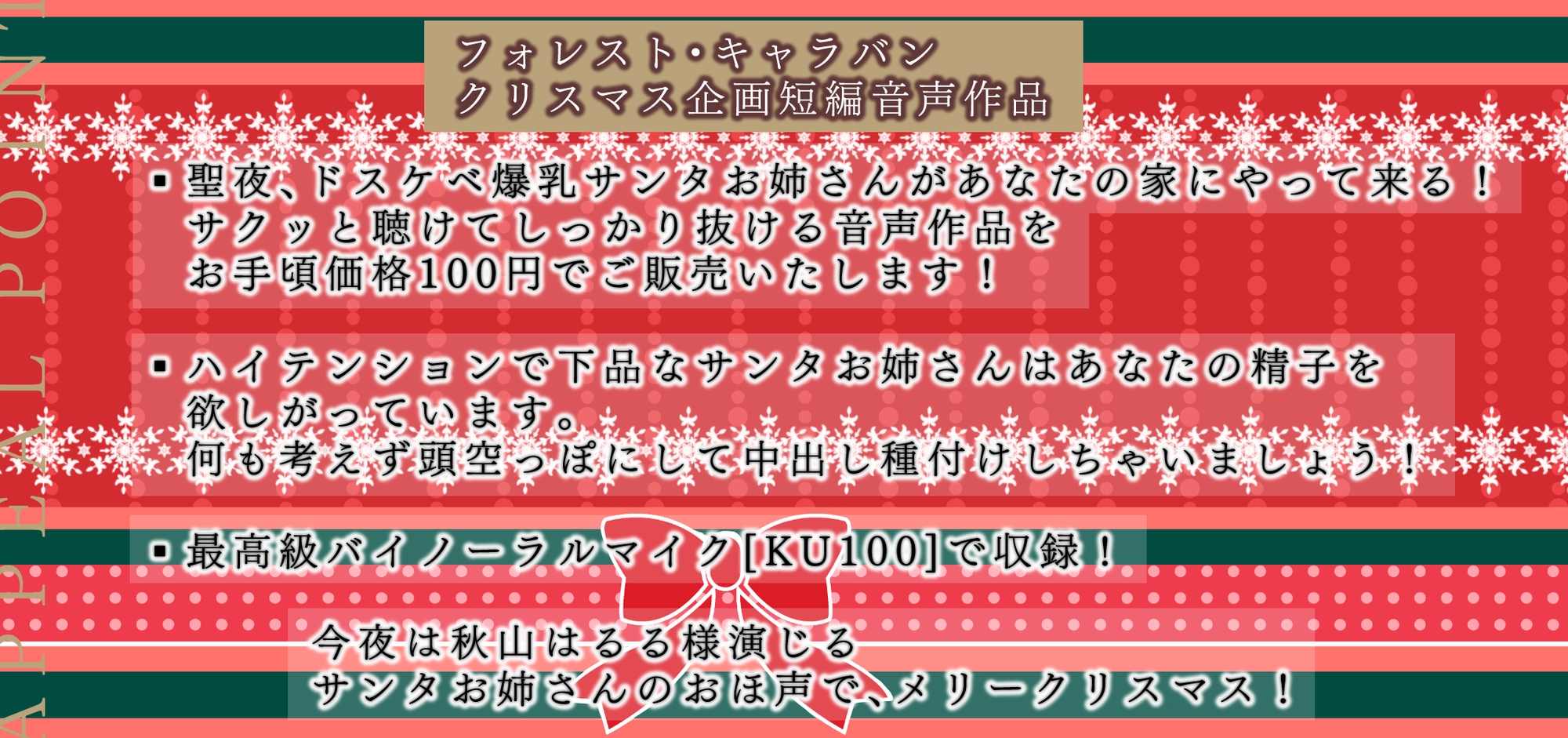 APPEAL POINT

フォレスト・キャラバン
クリスマス企画短編音声作品

▪聖夜、ドスケベ爆乳サンタお姉さんがあなたの家にやって来る！
サクッと聴けてしっかり抜ける音声作品を
お手頃価格100円でご販売いたします！

▪ハイテンションで下品なサンタお姉さんはあなたの精子を
欲しがっています。
何も考えず頭空っぽにして中出し種付けしちゃいましょう！

▪最高級バイノーラルマイク[KU100]で収録！

今夜は秋山はるる様演じる
サンタお姉さんのおほ声で、メリークリスマス！